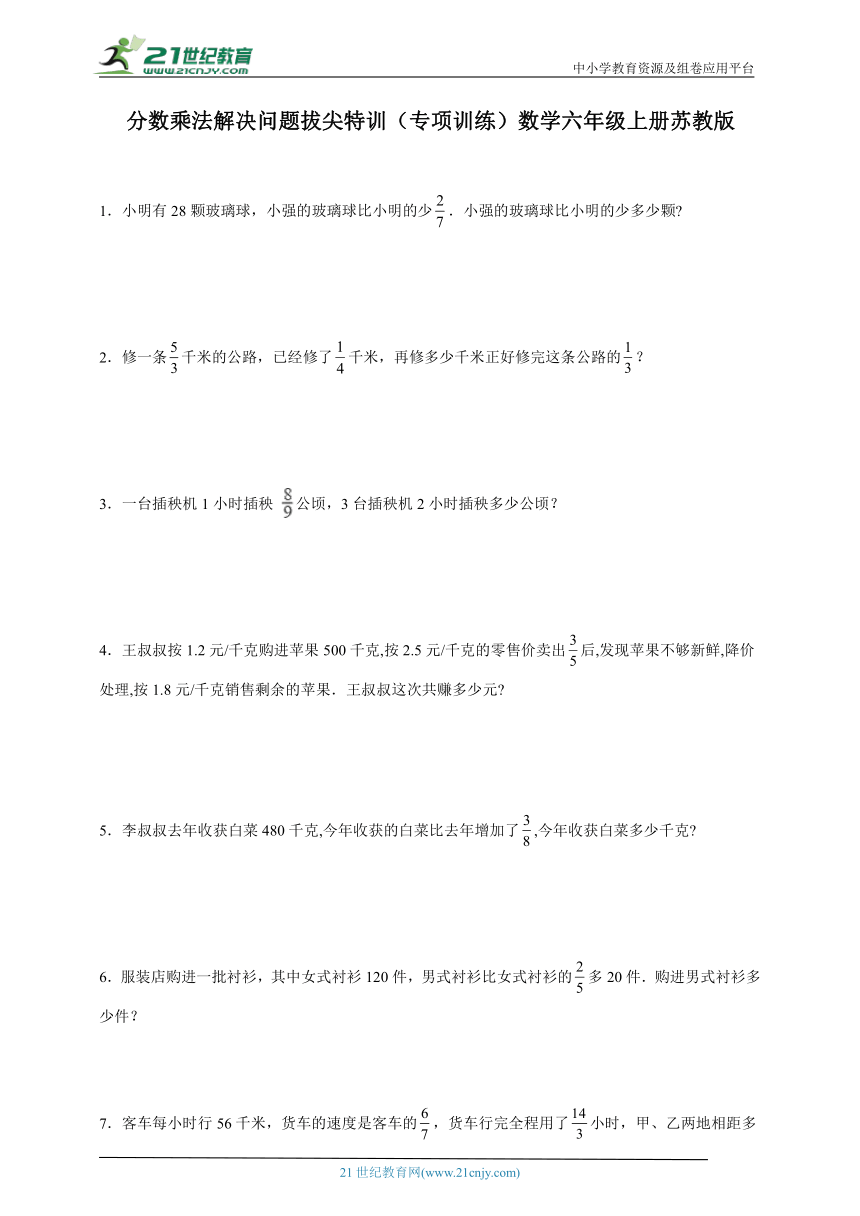 21世纪教育
www.21cnjy.com

中小学教育资源及组卷应用平台

分数乘法解决问题拔尖特训（专项训练）数学六年级上册苏教版

1．小明有 28 颗玻璃球，小强的玻璃球比小明的少$\frac{2}{7}$．小强的玻璃球比小明的少多少颗?

2．修一条$\frac{5}{3}$千米的公路，已经修了$\frac{1}{4}$千米，再修多少千米正好修完这条公路的$\frac{1}{3}$？

3．一台插秧机 1 小时插秧 $\frac{8}{9}$公顷，3 台插秧机 2 小时插秧多少公顷？

4．王叔叔按 1.2 元/千克购进苹果 500 千克,按 2.5 元/千克的零售价卖出$\frac{3}{5}$后,发现苹果不够新鲜,降价处理,按 1.8 元/千克销售剩余的苹果．王叔叔这次共赚多少元?

5．李叔叔去年收获白菜 480 千克,今年收获的白菜比去年增加了$\frac{3}{8}$,今年收获白菜多少千克?

6．服装店购进一批衬衫，其中女式衬衫 120 件，男式衬衫比女式衬衫的$\frac{2}{5}$多 20 件．购进男式衬衫多少件？

7．客车每小时行 56 千米，货车的速度是客车的$\frac{6}{7}$，货车行完全程用了$\frac{14}{3}$小时，甲、乙两地相距多

21 世纪教育网(www.21cnjy.com)